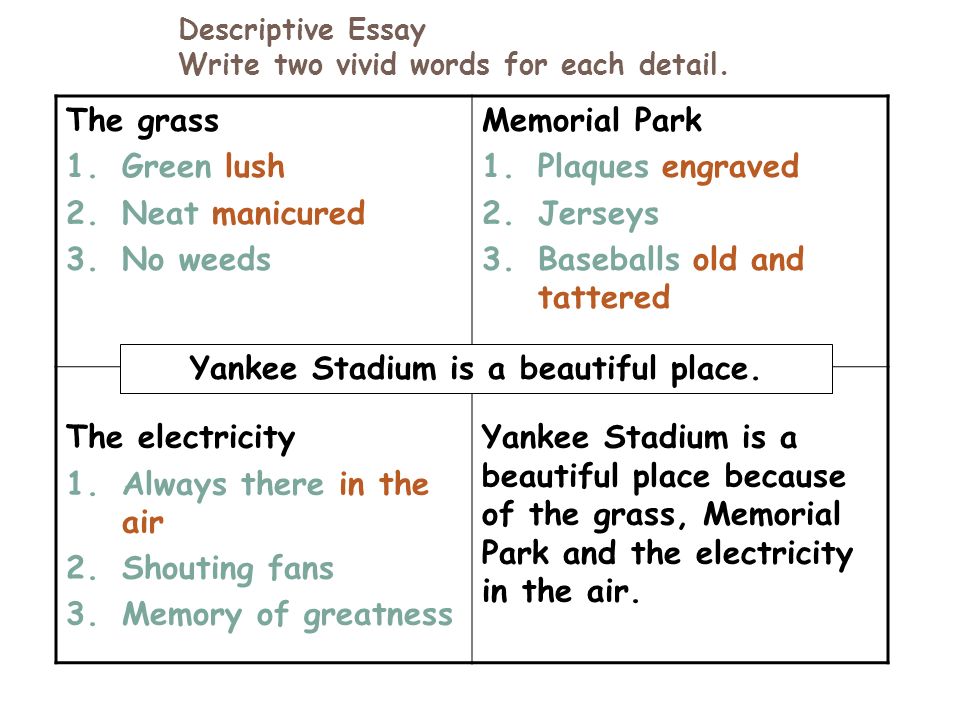 Descriptive Essay
Write two vivid words for each detail.

The grass
1. Green lush
2. Neat manicured
3. No weeds

Memorial Park
1. Plaques engraved
2. Jerseys
3. Baseballs old and tattered

Yankee Stadium is a beautiful place.

The electricity
1. Always there in the air
2. Shouting fans
3. Memory of greatness

Yankee Stadium is a beautiful place because of the grass, Memorial Park and the electricity in the air.